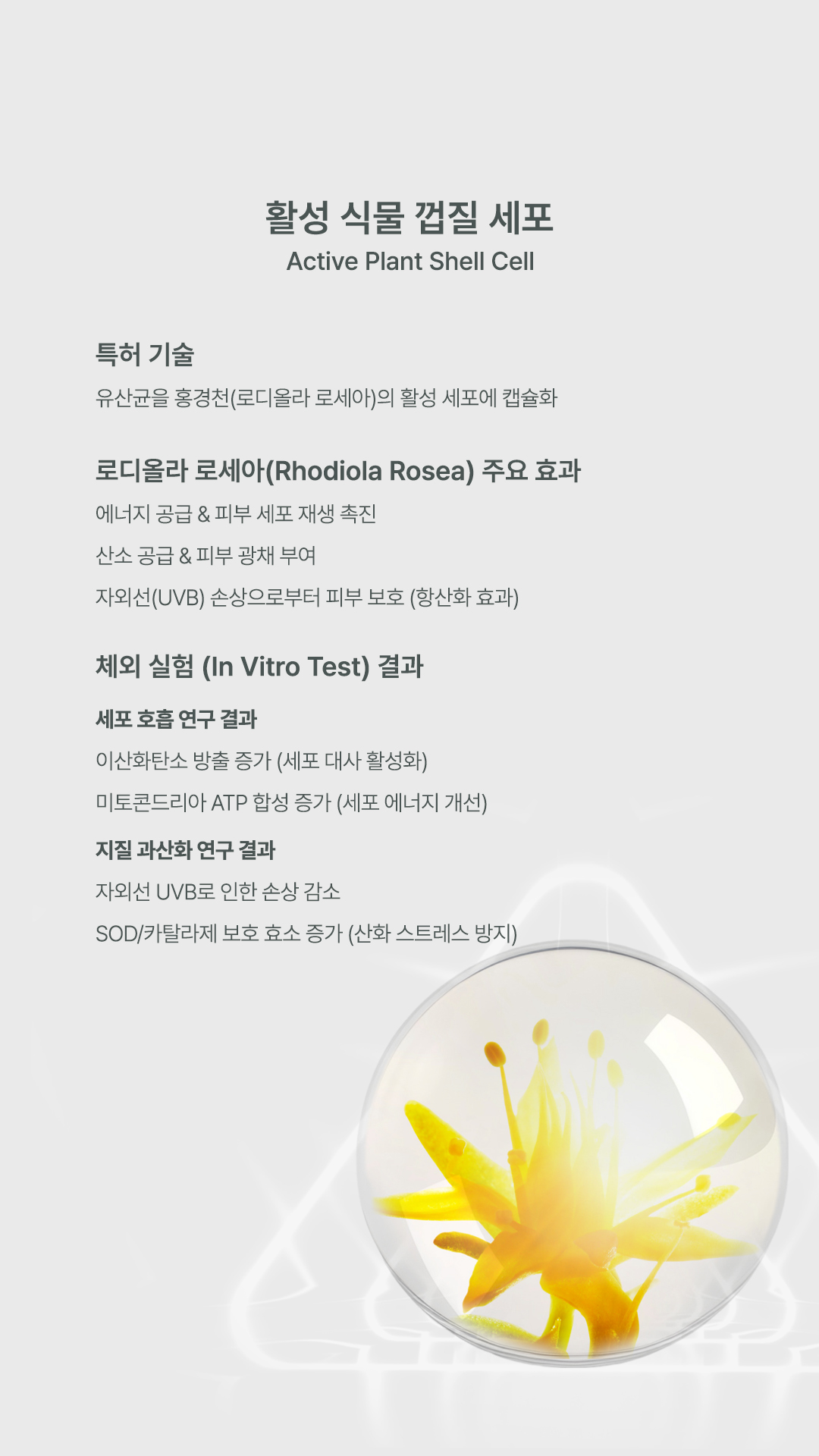 활성 식물 껍질 세포
Active Plant Shell Cell

특허 기술

유산균을 홍경천(로디올라 로세아)의 활성 세포에 캡슐화

로디올라 로세아(Rhodiola Rosea) 주요 효과

에너지 공급 & 피부 세포 재생 촉진

산소 공급 & 피부 광채 부여

자외선(UVB) 손상으로부터 피부 보호 (항산화 효과)

체외 실험 (In Vitro Test) 결과

세포 호흡 연구 결과

이산화탄소 방출 증가 (세포 대사 활성화)

미토콘드리아 ATP 합성 증가 (세포 에너지 개선)

지질 과산화 연구 결과

자외선 UVB로 인한 손상 감소

SOD/카탈라제 보호 효소 증가 (산화 스트레스 방지)